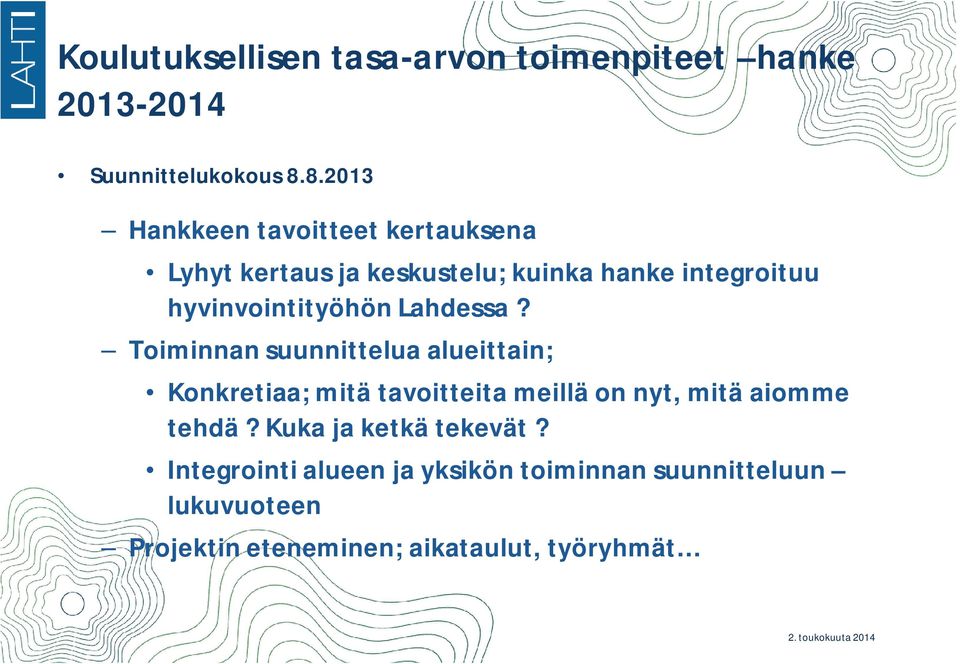 LAHTI

Koulutuksellisen tasa-arvon toimenpiteet –hanke 2013-2014

• Suunnittelukokous 8.8.2013

– Hankkeen tavoitteet kertauksena

• Lyhyt kertaus ja keskustelu; kuinka hanke integroituu hyvinvointityöhön Lahdessa ?

– Toiminnan suunnittelua alueittain;

• Konkretiaa; mitä tavoitteita meillä on nyt, mitä aiomme tehdä ? Kuka ja ketkä tekevät ?

• Integrointi alueen ja yksikön toiminnan suunnitteluun – lukuvuoteen

– Projektin eteneminen; aikataulut, työryhmät…

2. toukokuuta 2014